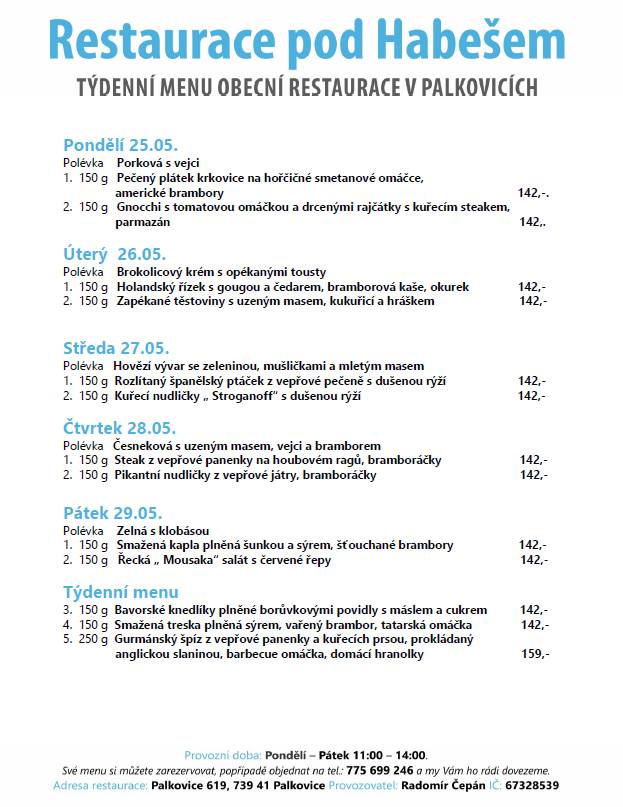 Restaurace pod Habešem

TÝDENNÍ MENU OBECNÍ RESTAURACE V PALKOVICÍCH

Pondělí 25.05.
Polévka Porková s vejci
1. 150 g Pečený plátek krkovice na hořčičné smetanové omáčce, americké brambory 142,-.
2. 150 g Gnocchi s tomatovou omáčkou a drcenými rajčátky s kuřecím steakem, parmazán 142,.

Úterý 26.05.
Polévka Brokolicový krém s opékanými tousty
1. 150 g Holandský řízek s gougou a čedarem, bramborová kaše, okurek 142,-
2. 150 g Zapékané těstoviny s uzeným masem, kukuřicí a hráškem 142,-

Středa 27.05.
Polévka Hovězí vývar se zeleninou, mušličkami a mletým masem
1. 150 g Rozlítaný španělský ptáček z vepřové pečeně s dušenou rýží 142,-
2. 150 g Kuřecí nudličky „ Stroganoff" s dušenou rýží 142,-

Čtvrtek 28.05.
Polévka Česneková s uzeným masem, vejci a bramborem
1. 150 g Steak z vepřové panenky na houbovém ragů, bramboráčky 142,-
2. 150 g Pikantní nudličky z vepřové játry, bramboráčky 142,-

Pátek 29.05.
Polévka Zelná s klobásou
1. 150 g Smažená kapla plněná šunkou a sýrem, šťouchané brambory 142,-
2. 150 g Řecká „ Mousaka" salát s červené řepy 142,-

Týdenní menu
3. 150 g Bavorské knedlíky plněné borůvkovými povidly s máslem a cukrem 142,-
4. 150 g Smažená treska plněná sýrem, vařený brambor, tatarská omáčka 142,-
5. 250 g Gurmánský špíz z vepřové panenky a kuřecích prsou, prokládaný anglickou slaninou, barbecue omáčka, domácí hranolky 159,-

Provozní doba: Pondělí – Pátek 11:00 – 14:00.
Své menu si můžete zarezervovat, popřípadě objednat na tel.: 775 699 246 a my Vám ho rádi dovezeme.
Adresa restaurace: Palkovice 619, 739 41 Palkovice Provozovatel: Radomír Čepán IČ: 67328539